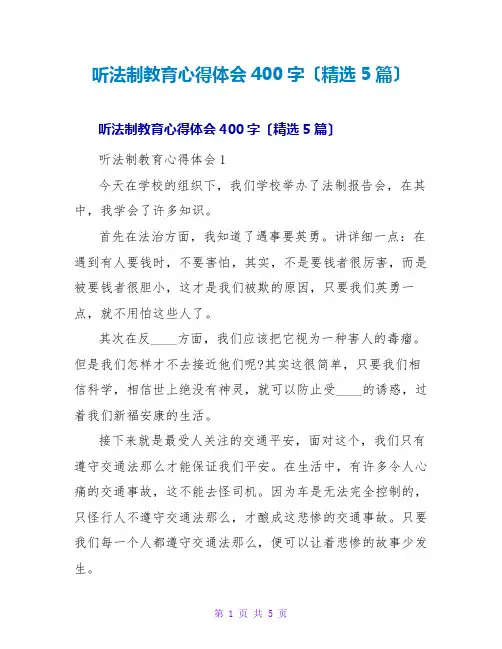 听法制教育心得体会 400 字〔精选 5 篇〕

听法制教育心得体会 400 字〔精选 5 篇〕

听法制教育心得体会 1

今天在学校的组织下，我们学校举办了法制报告会，在其中，我学会了许多知识。

首先在法治方面，我知道了遇事要英勇。讲详细一点：在遇到有人要钱时，不要害怕，其实，不是要钱者很厉害，而是被要钱者很胆小，这才是我们被欺的原因，只要我们英勇一点，就不用怕这些人了。

其次在反____方面，我们应该把它视为一种害人的毒瘤。但是我们怎样才不去接近他们呢?其实这很简单，只要我们相信科学，相信世上绝没有神灵，就可以防止受____的诱惑，过着我们新福安康的生活。

接下来就是最受人关注的交通平安，面对这个，我们只有遵守交通法那么才能保证我们平安。在生活中，有许多令人心痛的交通事故，这不能去怪司机。因为车是无法完全控制的，只怪行人不遵守交通法那么，才酿成这悲惨的交通事故。只要我们每一个人都遵守交通法那么，便可以让着悲惨的故事少发生。

第 1 页 共 5 页